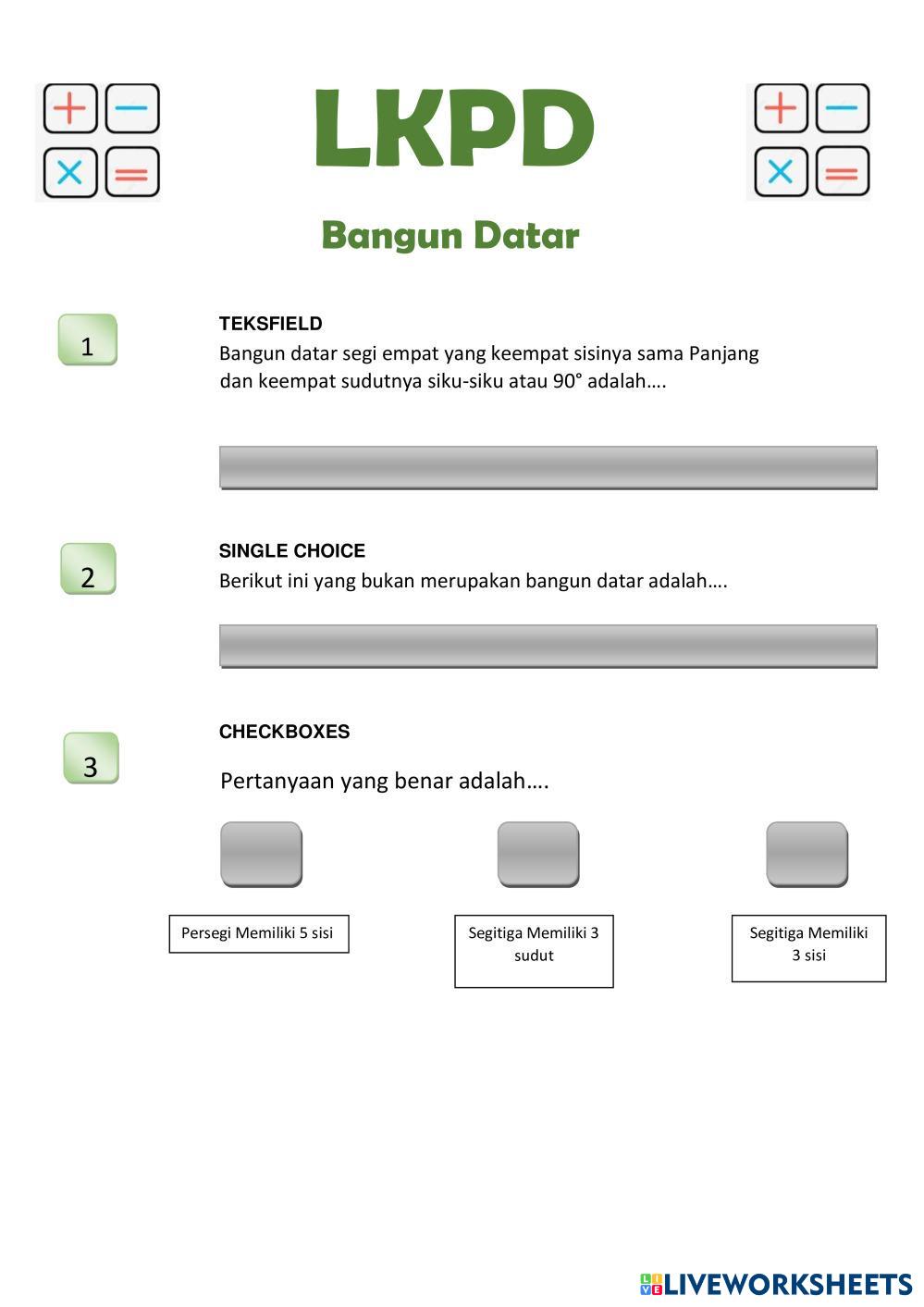 LKPD

Bangun Datar

1

TEKSFIELD

Bangun datar segi empat yang keempat sisinya sama Panjang dan keempat sudutnya siku-siku atau 90° adalah….

2

SINGLE CHOICE

Berikut ini yang bukan merupakan bangun datar adalah….

3

CHECKBOXES

Pertanyaan yang benar adalah….

Persegi Memiliki 5 sisi

Segitiga Memiliki 3 sudut

Segitiga Memiliki 3 sisi

LIVEWORKSHEETS